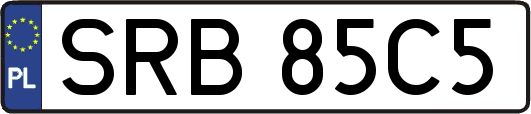 PL
SRB 85C5